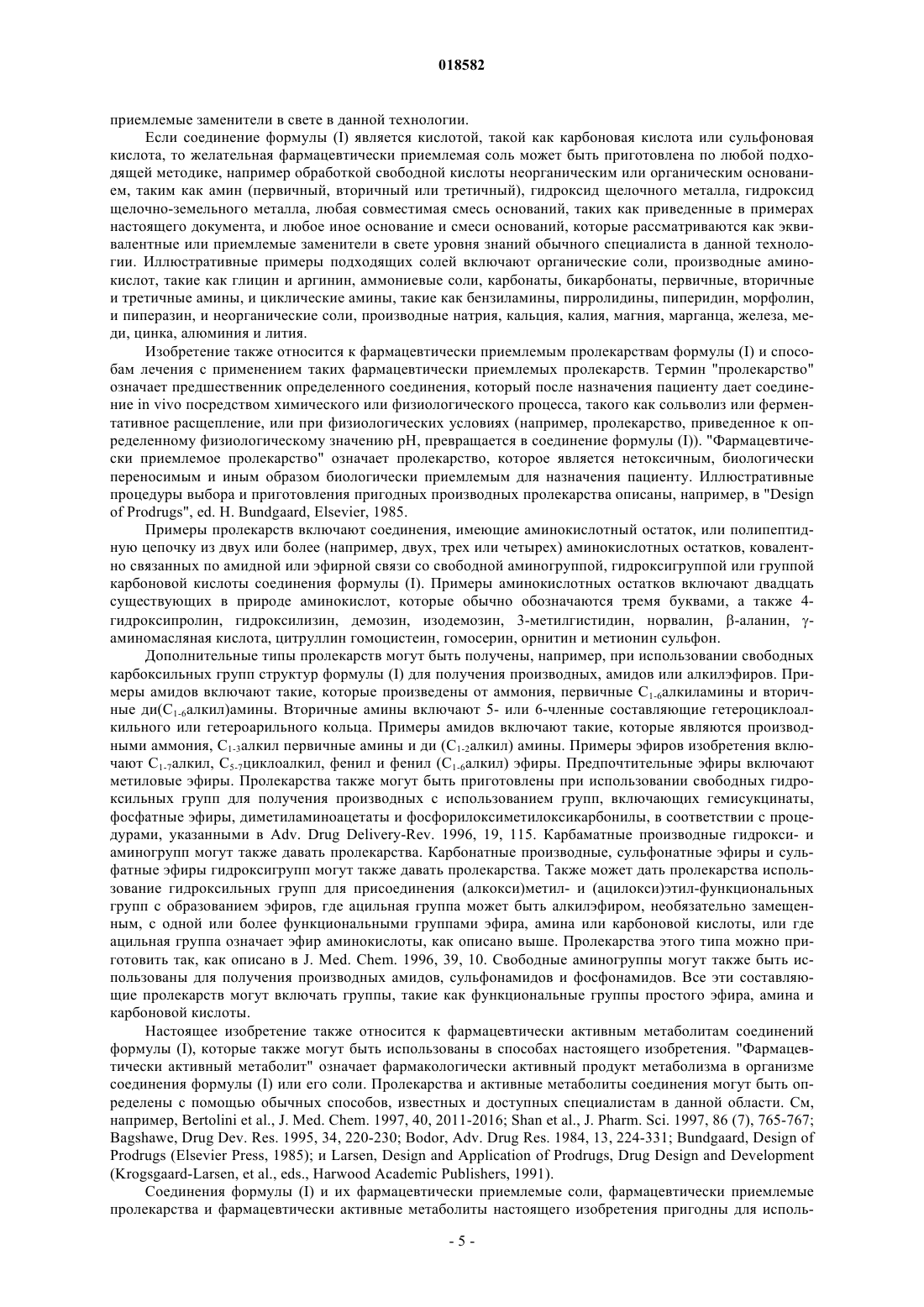 018582

приемлемые заменители в свете в данной технологии.

Если соединение формулы (I) является кислотой, такой как карбоновая кислота или сульфоновая кислота, то желательная фармацевтически приемлемая соль может быть приготовлена по любой подходящей методике, например обработкой свободной кислоты неорганическим или органическим основанием, таким как амин (первичный, вторичный или третичный), гидроксид щелочного металла, гидроксид щелочно-земельного металла, любая совместимая смесь оснований, таких как приведенные в примерах настоящего документа, и любое иное основание и смеси оснований, которые рассматриваются как эквивалентные или приемлемые заменители в свете уровня знаний обычного специалиста в данной технологии. Иллюстративные примеры подходящих солей включают органические соли, производные аминокислот, такие как глицин и аргинин, аммониевые соли, карбонаты, бикарбонаты, первичные, вторичные и третичные амины, и циклические амины, такие как бензиламины, пирролидины, пиперидин, морфолин, и пиперазин, и неорганические соли, производные натрия, кальция, калия, магния, марганца, железа, меди, цинка, алюминия и лития.

Изобретение также относится к фармацевтически приемлемым пролекарствам формулы (I) и способам лечения с применением таких фармацевтически приемлемых пролекарств. Термин "пролекарство" означает предшественник определенного соединения, который после назначения пациенту дает соединение in vivo посредством химического или физиологического процесса, такого как сольволиз или ферментативное расщепление, или при физиологических условиях (например, пролекарство, приведенное к определенному физиологическому значению pH, превращается в соединение формулы (I)). "Фармацевтически приемлемое пролекарство" означает пролекарство, которое является нетоксичным, биологически переносимым и иным образом биологически приемлемым для назначения пациенту. Иллюстративные процедуры выбора и приготовления пригодных производных пролекарства описаны, например, в "Design of Prodrugs", ed. H. Bundgaard, Elsevier, 1985.

Примеры пролекарств включают соединения, имеющие аминокислотный остаток, или полипептидную цепочку из двух или более (например, двух, трех или четырех) аминокислотных остатков, ковалентно связанных по амидной или эфирной связи со свободной аминогруппой, гидроксигруппой или группой карбоновой кислоты соединения формулы (I). Примеры аминокислотных остатков включают двадцать существующих в природе аминокислот, которые обычно обозначаются тремя буквами, а также 4-гидроксипролин, гидроксилизин, демозин, изодемозин, 3-метилгистидин, норвалин, β-аланин, γ-аминомасляная кислота, цитруллин гомоцистеин, гомосерин, орнитин и метионин сульфон.

Дополнительные типы пролекарств могут быть получены, например, при использовании свободных карбоксильных групп структур формулы (I) для получения производных, амидов или алкилэфиров. Примеры амидов включают такие, которые произведены от аммония, первичные $C_{1-6}$алкиламины и вторичные ди($C_{1-6}$алкил)амины. Вторичные амины включают 5- или 6-членные составляющие гетероциклоалкильного или гетероарильного кольца. Примеры амидов включают такие, которые являются производными аммония, $C_{1-3}$алкил первичные амины и ди ($C_{1-2}$алкил) амины. Примеры эфиров изобретения включают $C_{1-7}$алкил, $C_{5-7}$циклоалкил, фенил и фенил ($C_{1-6}$алкил) эфиры. Предпочтительные эфиры включают метиловые эфиры. Пролекарства также могут быть приготовлены при использовании свободных гидроксильных групп для получения производных с использованием групп, включающих гемисукцинаты, фосфатные эфиры, диметиламиноацетаты и фосфорилоксиметилоксикарбонилы, в соответствии с процедурами, указанными в Adv. Drug Delivery-Rev. 1996, 19, 115. Карбаматные производные гидрокси- и аминогрупп могут также давать пролекарства. Карбонатные производные, сульфонатные эфиры и сульфатные эфиры гидроксигрупп могут также давать пролекарства. Также может дать пролекарства использование гидроксильных групп для присоединения (алкокси)метил- и (ацилокси)этил-функциональных групп с образованием эфиров, где ацильная группа может быть алкилэфиром, необязательно замещенным, с одной или более функциональными группами эфира, амина или карбоновой кислоты, или где ацильная группа означает эфир аминокислоты, как описано выше. Пролекарства этого типа можно приготовить так, как описано в J. Med. Chem. 1996, 39, 10. Свободные аминогруппы могут также быть использованы для получения производных амидов, сульфонамидов и фосфонамидов. Все эти составляющие пролекарств могут включать группы, такие как функциональные группы простого эфира, амина и карбоновой кислоты.

Настоящее изобретение также относится к фармацевтически активным метаболитам соединений формулы (I), которые также могут быть использованы в способах настоящего изобретения. "Фармацевтически активный метаболит" означает фармакологически активный продукт метаболизма в организме соединения формулы (I) или его соли. Пролекарства и активные метаболиты соединения могут быть определены с помощью обычных способов, известных и доступных специалистам в данной области. См, например, Bertolini et al., J. Med. Chem. 1997, 40, 2011-2016; Shan et al., J. Pharm. Sci. 1997, 86 (7), 765-767; Bagshawe, Drug Dev. Res. 1995, 34, 220-230; Bodor, Adv. Drug Res. 1984, 13, 224-331; Bundgaard, Design of Prodrugs (Elsevier Press, 1985); и Larsen, Design and Application of Prodrugs, Drug Design and Development (Krogsgaard-Larsen, et al., eds., Harwood Academic Publishers, 1991).

Соединения формулы (I) и их фармацевтически приемлемые соли, фармацевтически приемлемые пролекарства и фармацевтически активные метаболиты настоящего изобретения пригодны для исполь-

- 5 -